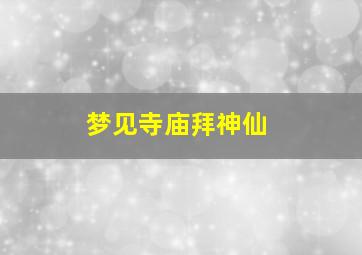 梦见寺庙拜神仙